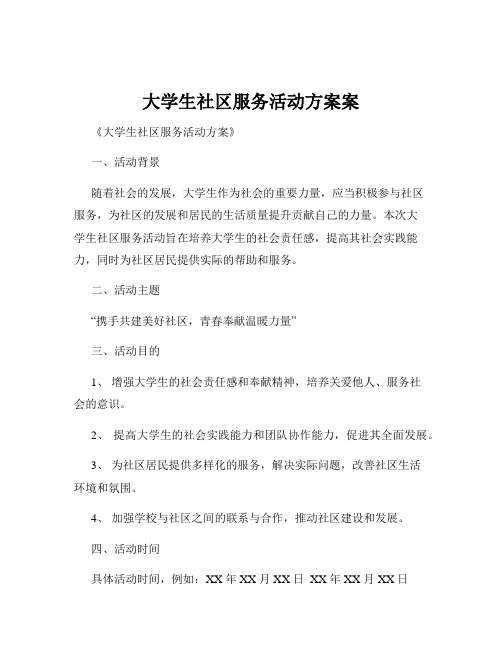 大学生社区服务活动方案案

《大学生社区服务活动方案》

一、活动背景

随着社会的发展，大学生作为社会的重要力量，应当积极参与社区服务，为社区的发展和居民的生活质量提升贡献自己的力量。本次大学生社区服务活动旨在培养大学生的社会责任感，提高其社会实践能力，同时为社区居民提供实际的帮助和服务。

二、活动主题

“携手共建美好社区，青春奉献温暖力量”

三、活动目的

1、 增强大学生的社会责任感和奉献精神，培养关爱他人、服务社会的意识。

2、 提高大学生的社会实践能力和团队协作能力，促进其全面发展。

3、 为社区居民提供多样化的服务，解决实际问题，改善社区生活环境和氛围。

4、 加强学校与社区之间的联系与合作，推动社区建设和发展。

四、活动时间

具体活动时间，例如：XX 年 XX 月 XX 日 XX 年 XX 月 XX 日